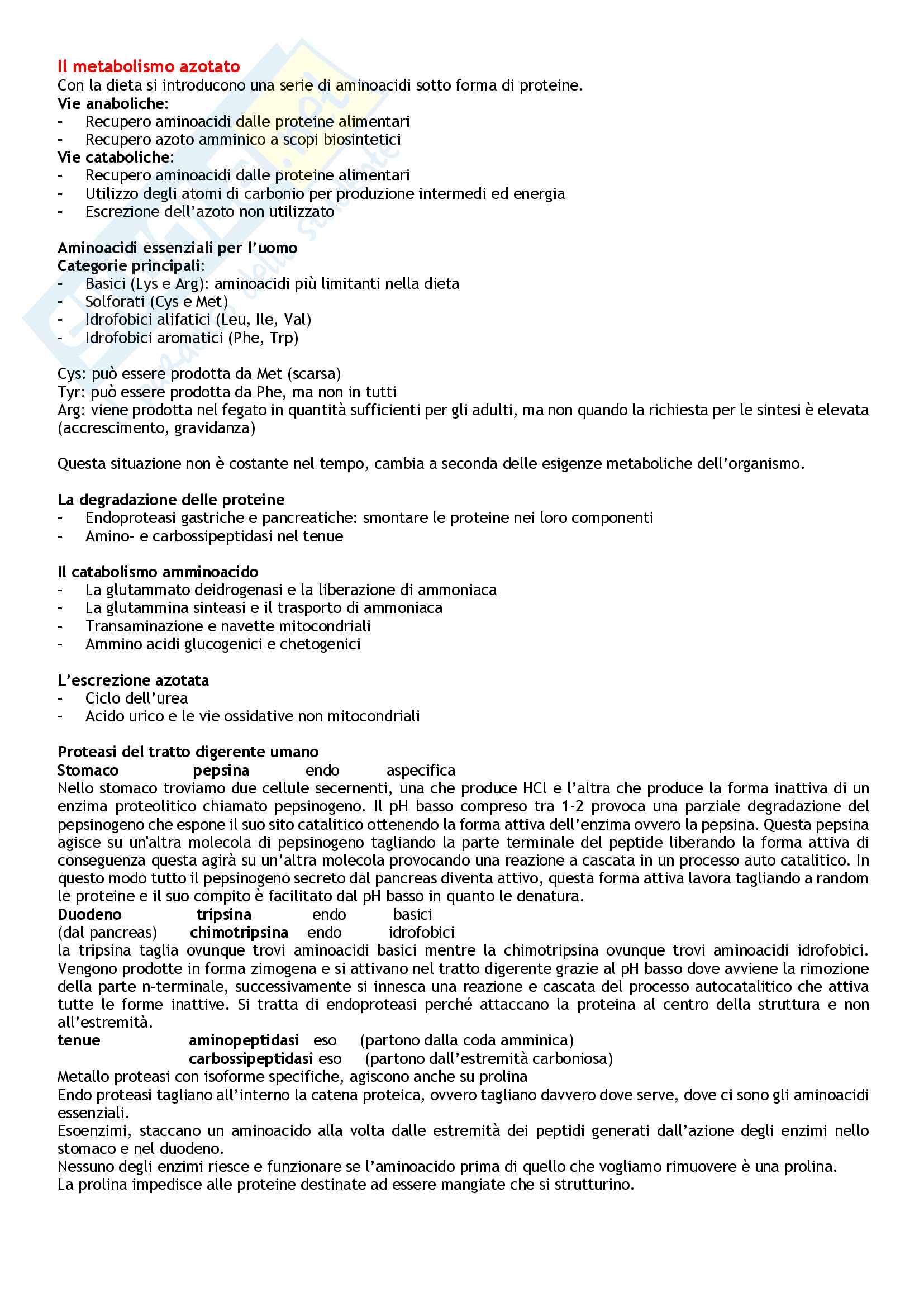 Il metabolismo azotato
Con la dieta si introducono una serie di aminoacidi sotto forma di proteine.
Vie anaboliche:
- Recupero aminoacidi dalle proteine alimentari
- Recupero azoto amminico a scopi biosintetici
Vie cataboliche:
- Recupero aminoacidi dalle proteine alimentari
- Utilizzo degli atomi di carbonio per produzione intermedi ed energia
- Escrezione dell'azoto non utilizzato

Aminoacidi essenziali per l'uomo
Categorie principali:
- Basici (Lys e Arg): aminoacidi più limitanti nella dieta
- Solforati (Cys e Met)
- Idrofobici alifatici (Leu, Ile, Val)
- Idrofobici aromatici (Phe, Trp)

Cys: può essere prodotta da Met (scarsa)
Tyr: può essere prodotta da Phe, ma non in tutti
Arg: viene prodotta nel fegato in quantità sufficienti per gli adulti, ma non quando la richiesta per le sintesi è elevata (accrescimento, gravidanza)

Questa situazione non è costante nel tempo, cambia a seconda delle esigenze metaboliche dell'organismo.

La degradazione delle proteine
- Endoproteasi gastriche e pancreatiche: smontare le proteine nei loro componenti
- Amino- e carbossipeptidasi nel tenue

Il catabolismo amminoacido
- La glutammato deidrogenasi e la liberazione di ammoniaca
- La glutammina sinteasi e il trasporto di ammoniaca
- Transaminazione e navette mitocondriali
- Ammino acidi glucogenici e chetogenici

L'escrezione azotata
- Ciclo dell'urea
- Acido urico e le vie ossidative non mitocondriali

Proteasi del tratto digerente umano
Stomaco pepsina endo aspecifica
Nello stomaco troviamo due cellule secernenti, una che produce HCl e l'altra che produce la forma inattiva di un enzima proteolitico chiamato pepsinogeno. Il pH basso compreso tra 1-2 provoca una parziale degradazione del pepsinogeno che espone il suo sito catalitico ottenendo la forma attiva dell'enzima ovvero la pepsina. Questa pepsina agisce su un'altra molecola di pepsinogeno tagliando la parte terminale del peptide liberando la forma attiva di conseguenza questa agirà su un'altra molecola provocando una reazione a cascata in un processo auto catalitico. In questo modo tutto il pepsinogeno secreto dal pancreas diventa attivo, questa forma attiva lavora tagliando a random le proteine e il suo compito è facilitato dal pH basso in quanto le denatura.
Duodeno tripsina endo basici
(dal pancreas) chimotripsina endo idrofobici
la tripsina taglia ovunque trovi aminoacidi basici mentre la chimotripsina ovunque trovi aminoacidi idrofobici. Vengono prodotte in forma zimogena e si attivano nel tratto digerente grazie al pH basso dove avviene la rimozione della parte n-terminale, successivamente si innesca una reazione e cascata del processo autocatalitico che attiva tutte le forme inattive. Si tratta di endoproteasi perché attaccano la proteina al centro della struttura e non all'estremità.
tenue aminopeptidasi eso (partono dalla coda amminica)
carbossipeptidasi eso (partono dall'estremità carboniosa)
Metallo proteasi con isoforme specifiche, agiscono anche su prolina
Endo proteasi tagliano all'interno la catena proteica, ovvero tagliano davvero dove serve, dove ci sono gli aminoacidi essenziali.
Esoenzimi, staccano un aminoacido alla volta dalle estremità dei peptidi generati dall'azione degli enzimi nello stomaco e nel duodeno.
Nessuno degli enzimi riesce e funzionare se l'aminoacido prima di quello che vogliamo rimuovere è una prolina.
La prolina impedisce alle proteine destinate ad essere mangiate che si strutturino.